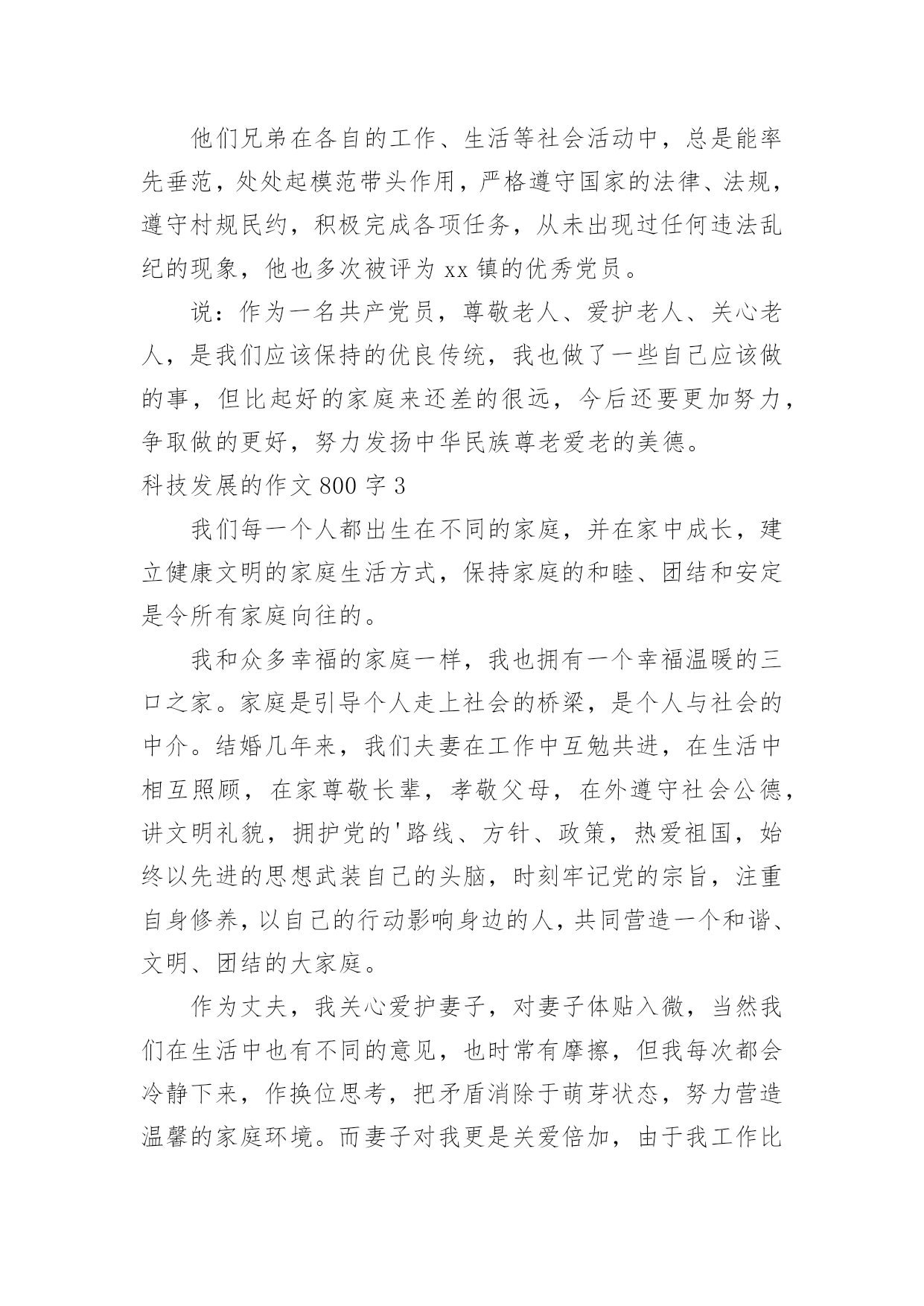 他们兄弟在各自的工作、生活等社会活动中，总是能率先垂范，处处起模范带头作用，严格遵守国家的法律、法规，遵守村规民约，积极完成各项任务，从未出现过任何违法乱纪的现象，他也多次被评为 xx 镇的优秀党员。

说：作为一名共产党员，尊敬老人、爱护老人、关心老人，是我们应该保持的优良传统，我也做了一些自己应该做的事，但比起好的家庭来还差的很远，今后还要更加努力，争取做的更好，努力发扬中华民族尊老爱老的美德。

科技发展的作文 800 字 3

我们每一个人都出生在不同的家庭，并在家中成长，建立健康文明的家庭生活方式，保持家庭的和睦、团结和安定是令所有家庭向往的。

我和众多幸福的家庭一样，我也拥有一个幸福温暖的三口之家。家庭是引导个人走上社会的桥梁，是个人与社会的中介。结婚几年来，我们夫妻在工作中互勉共进，在生活中相互照顾，在家尊敬长辈，孝敬父母，在外遵守社会公德，讲文明礼貌，拥护党的'路线、方针、政策，热爱祖国，始终以先进的思想武装自己的头脑，时刻牢记党的宗旨，注重自身修养，以自己的行动影响身边的人，共同营造一个和谐、文明、团结的大家庭。

作为丈夫，我关心爱护妻子，对妻子体贴入微，当然我们在生活中也有不同的意见，也时常有摩擦，但我每次都会冷静下来，作换位思考，把矛盾消除于萌芽状态，努力营造温馨的家庭环境。而妻子对我更是关爱倍加，由于我工作比